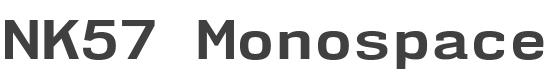 NK57 Monospace